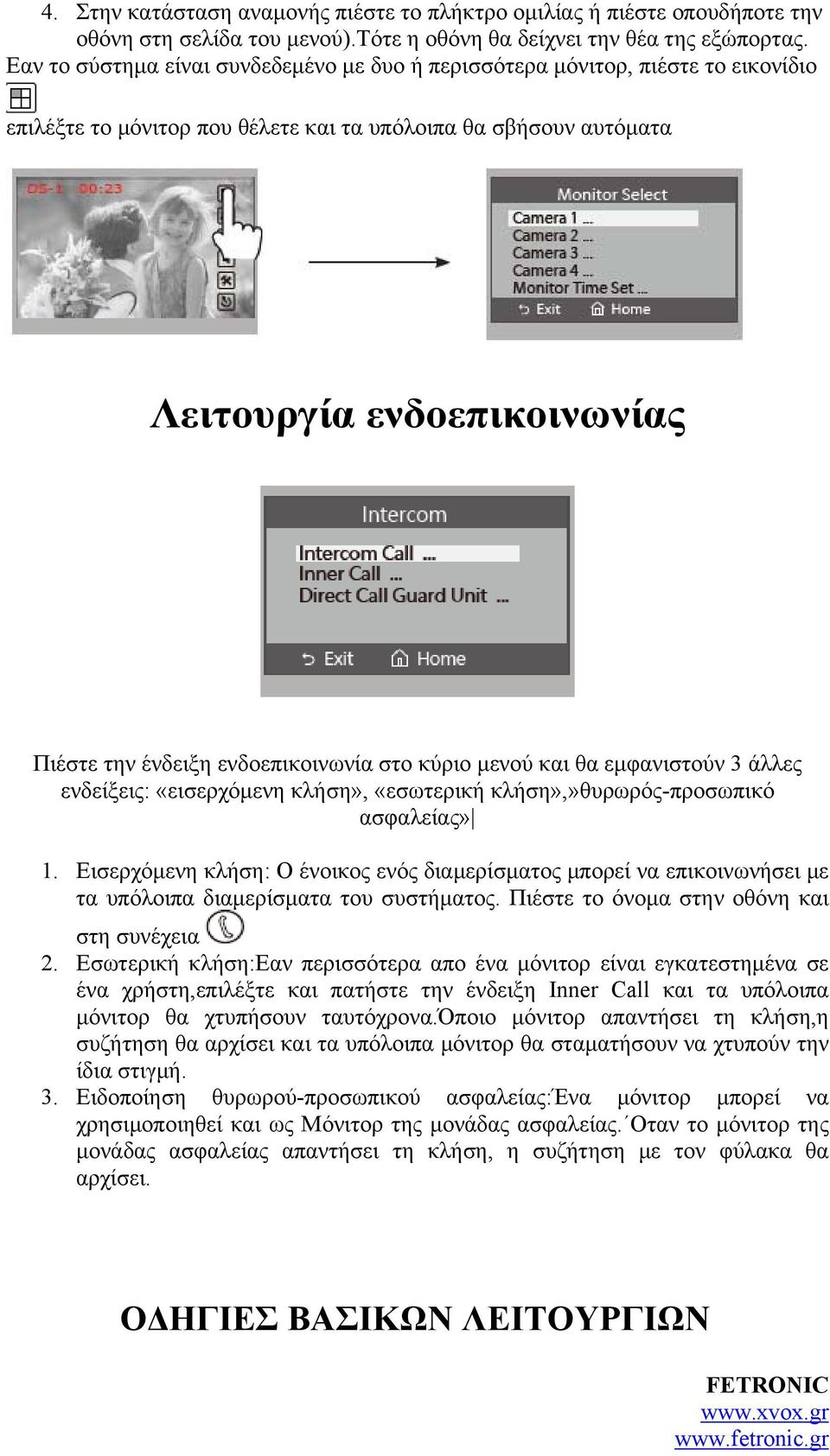 4. Στην κατάσταση αναμονής πιέστε το πλήκτρο ομιλίας ή πιέστε οπουδήποτε την οθόνη στη σελίδα του μενού).Τότε η οθόνη θα δείχνει την θέα της εξώπορτας. Εαν το σύστημα είναι συνδεδεμένο με δυο ή περισσότερα μόνιτορ, πιέστε το εικονίδιο

επιλέξτε το μόνιτορ που θέλετε και τα υπόλοιπα θα σβήσουν αυτόματα

DS-1 00:23

Monitor Select
Camera 1 ...
Camera 2 ...
Camera 3 ...
Camera 4 ...
Monitor Time Set ...
Exit Home

Λειτουργία ενδοεπικοινωνίας

Intercom
Intercom Call ...
Inner Call ...
Direct Call Guard Unit ...
Exit Home

Πιέστε την ένδειξη ενδοεπικοινωνία στο κύριο μενού και θα εμφανιστούν 3 άλλες ενδείξεις: «εισερχόμενη κλήση», «εσωτερική κλήση»,»θυρωρός-προσωπικό ασφαλείας»

1. Εισερχόμενη κλήση: Ο ένοικος ενός διαμερίσματος μπορεί να επικοινωνήσει με τα υπόλοιπα διαμερίσματα του συστήματος. Πιέστε το όνομα στην οθόνη και στη συνέχεια
2. Εσωτερική κλήση:Εαν περισσότερα απο ένα μόνιτορ είναι εγκατεστημένα σε ένα χρήστη,επιλέξτε και πατήστε την ένδειξη Inner Call και τα υπόλοιπα μόνιτορ θα χτυπήσουν ταυτόχρονα.Όποιο μόνιτορ απαντήσει τη κλήση,η συζήτηση θα αρχίσει και τα υπόλοιπα μόνιτορ θα σταματήσουν να χτυπούν την ίδια στιγμή.
3. Ειδοποίηση θυρωρού-προσωπικού ασφαλείας:Ένα μόνιτορ μπορεί να χρησιμοποιηθεί και ως Μόνιτορ της μονάδας ασφαλείας.΄Οταν το μόνιτορ της μονάδας ασφαλείας απαντήσει τη κλήση, η συζήτηση με τον φύλακα θα αρχίσει.

ΟΔΗΓΙΕΣ ΒΑΣΙΚΩΝ ΛΕΙΤΟΥΡΓΙΩΝ

FETRONIC
www.xvox.gr
www.fetronic.gr